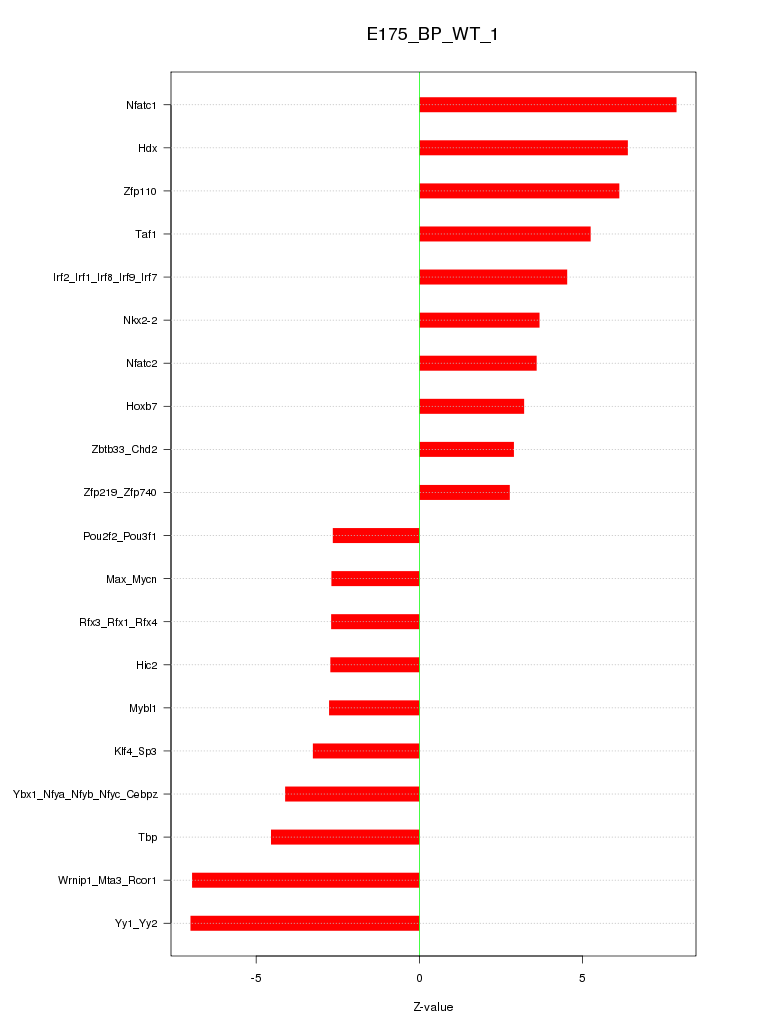 E175_BP_WT_1

Nfatc1
Hdx
Zfp110
Taf1
Irf2_Irf1_Irf8_Irf9_Irf7
Nkx2-2
Nfatc2
Hoxb7
Zbtb33_Chd2
Zfp219_Zfp740
Pou2f2_Pou3f1
Max_Mycn
Rfx3_Rfx1_Rfx4
Hic2
Mybl1
Klf4_Sp3
Ybx1_Nfya_Nfyb_Nfyc_Cebpz
Tbp
Wrnip1_Mta3_Rcor1
Yy1_Yy2

-5
0
5

Z-value